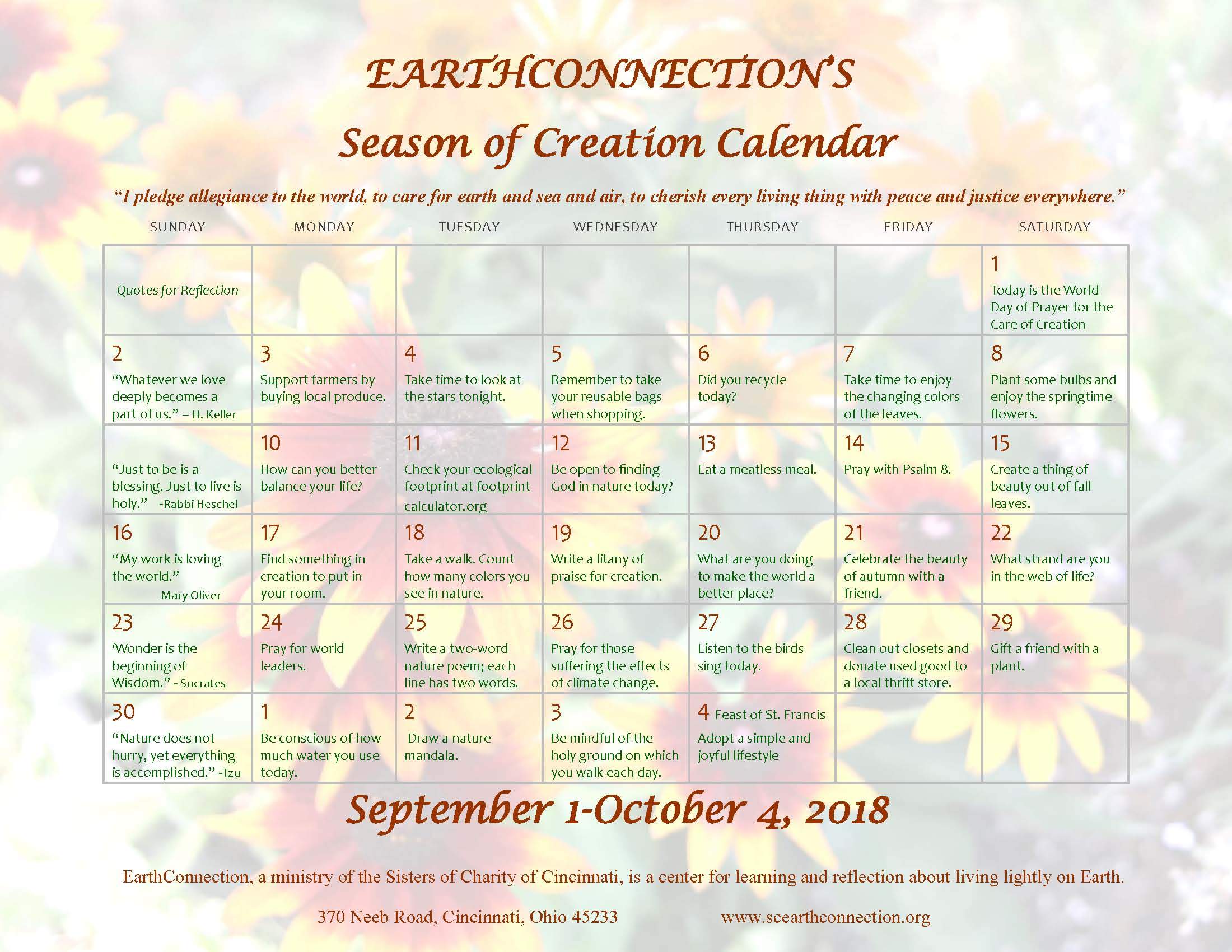 EARTHCONNECTION'S

Season of Creation Calendar

"I pledge allegiance to the world, to care for earth and sea and air, to cherish every living thing with peace and justice everywhere."

| SUNDAY | MONDAY | TUESDAY | WEDNESDAY | THURSDAY | FRIDAY | SATURDAY |
|---|---|---|---|---|---|---|
| Quotes for Reflection | | | | | | 1 Today is the World Day of Prayer for the Care of Creation |
| 2 "Whatever we love deeply becomes a part of us." – H. Keller | 3 Support farmers by buying local produce. | 4 Take time to look at the stars tonight. | 5 Remember to take your reusable bags when shopping. | 6 Did you recycle today? | 7 Take time to enjoy the changing colors of the leaves. | 8 Plant some bulbs and enjoy the springtime flowers. |
| "Just to be is a blessing. Just to live is holy." -Rabbi Heschel | 10 How can you better balance your life? | 11 Check your ecological footprint at footprint calculator.org | 12 Be open to finding God in nature today? | 13 Eat a meatless meal. | 14 Pray with Psalm 8. | 15 Create a thing of beauty out of fall leaves. |
| 16 "My work is loving the world." -Mary Oliver | 17 Find something in creation to put in your room. | 18 Take a walk. Count how many colors you see in nature. | 19 Write a litany of praise for creation. | 20 What are you doing to make the world a better place? | 21 Celebrate the beauty of autumn with a friend. | 22 What strand are you in the web of life? |
| 23 'Wonder is the beginning of Wisdom." - Socrates | 24 Pray for world leaders. | 25 Write a two-word nature poem; each line has two words. | 26 Pray for those suffering the effects of climate change. | 27 Listen to the birds sing today. | 28 Clean out closets and donate used good to a local thrift store. | 29 Gift a friend with a plant. |
| 30 "Nature does not hurry, yet everything is accomplished." -Tzu | 1 Be conscious of how much water you use today. | 2 Draw a nature mandala. | 3 Be mindful of the holy ground on which you walk each day. | 4 Feast of St. Francis Adopt a simple and joyful lifestyle | | |

September 1-October 4, 2018

EarthConnection, a ministry of the Sisters of Charity of Cincinnati, is a center for learning and reflection about living lightly on Earth.

370 Neeb Road, Cincinnati, Ohio 45233 www.scearthconnection.org